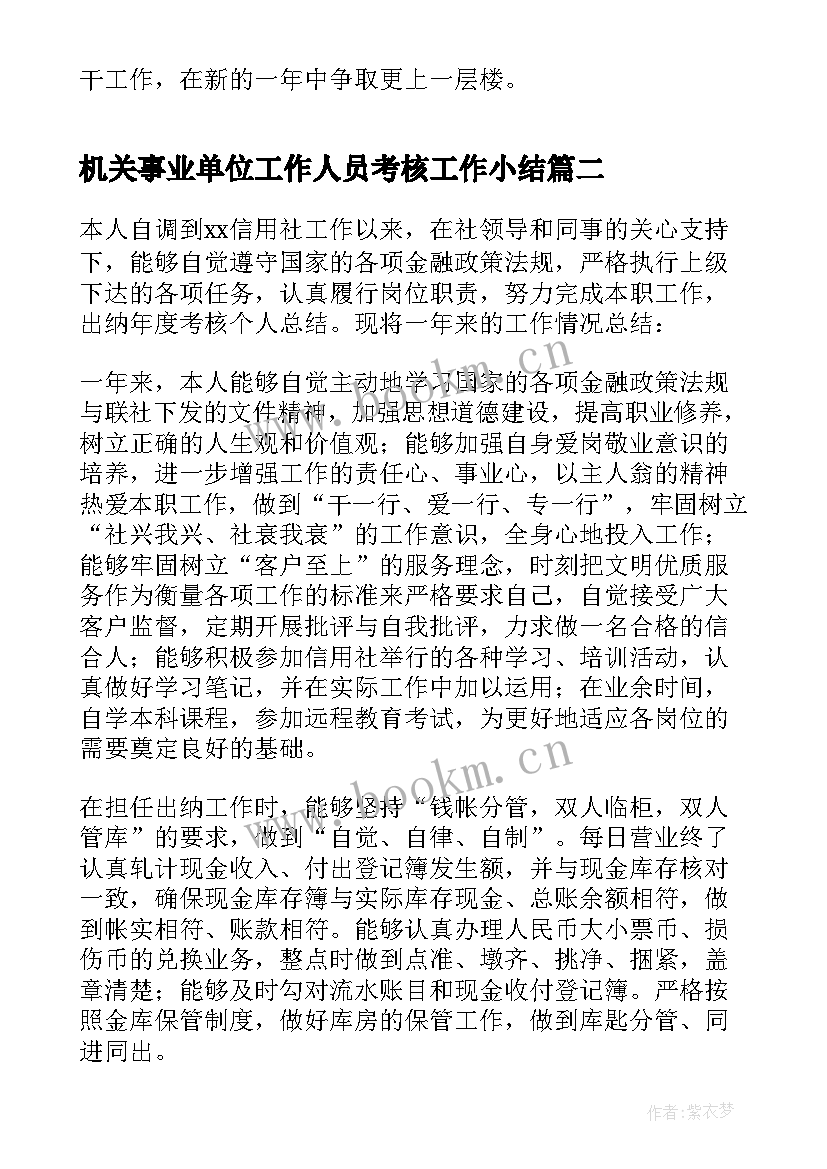 干工作，在新的一年中争取更上一层楼。

机关事业单位工作人员考核工作小结篇二

本人自调到xx信用社工作以来，在社领导和同事的关心支持下，能够自觉遵守国家的各项金融政策法规，严格执行上级下达的各项任务，认真履行岗位职责，努力完成本职工作，出纳年度考核个人总结。现将一年来的工作情况总结：

一年来，本人能够自觉主动地学习国家的各项金融政策法规与联社下发的文件精神，加强思想道德建设，提高职业修养，树立正确的人生观和价值观；能够加强自身爱岗敬业意识的培养，进一步增强工作的责任心、事业心，以主人翁的精神热爱本职工作，做到“干一行、爱一行、专一行”，牢固树立“社兴我兴、社衰我衰”的工作意识，全身心地投入工作；能够牢固树立“客户至上”的服务理念，时刻把文明优质服务作为衡量各项工作的标准来严格要求自己，自觉接受广大客户监督，定期开展批评与自我批评，力求做一名合格的信合人；能够积极参加信用社举行的各种学习、培训活动，认真做好学习笔记，并在实际工作中加以运用；在业余时间，自学本科课程，参加远程教育考试，为更好地适应各岗位的需要奠定良好的基础。

在担任出纳工作时，能够坚持“钱帐分管，双人临柜，双人管库”的要求，做到“自觉、自律、自制”。每日营业终了认真轧计现金收入、付出登记簿发生额，并与现金库存核对一致，确保现金库存簿与实际库存现金、总账余额相符，做到帐实相符、账款相符。能够认真办理人民币大小票币、损伤币的兑换业务，整点时做到点准、墩齐、挑净、捆紧，盖章清楚；能够及时勾对流水账目和现金收付登记簿。严格按照金库保管制度，做好库房的保管工作，做到库匙分管、同进同出。

www.bookm.cn
www.bookm.cn
作者：紫衣梦